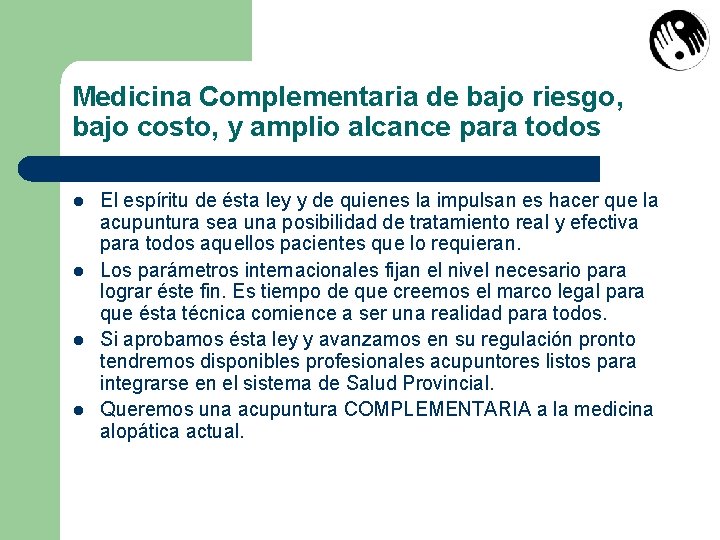 Medicina Complementaria de bajo riesgo, bajo costo, y amplio alcance para todos

- El espíritu de ésta ley y de quienes la impulsan es hacer que la acupuntura sea una posibilidad de tratamiento real y efectiva para todos aquellos pacientes que lo requieran.
- Los parámetros internacionales fijan el nivel necesario para lograr éste fin. Es tiempo de que creemos el marco legal para que ésta técnica comience a ser una realidad para todos.
- Si aprobamos ésta ley y avanzamos en su regulación pronto tendremos disponibles profesionales acupuntores listos para integrarse en el sistema de Salud Provincial.
- Queremos una acupuntura COMPLEMENTARIA a la medicina alopática actual.